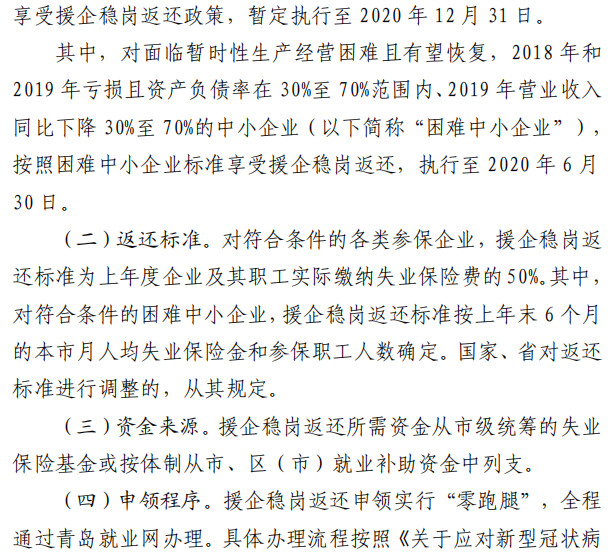 享受援企稳岗返还政策，暂定执行至2020年12月31日。

其中，对面临暂时性生产经营困难且有望恢复，2018年和2019年亏损且资产负债率在30%至70%范围内、2019年营业收入同比下降30%至70%的中小企业（以下简称“困难中小企业”），按照困难中小企业标准享受援企稳岗返还，执行至2020年6月30日。

（二）返还标准。对符合条件的各类参保企业，援企稳岗返还标准为上年度企业及其职工实际缴纳失业保险费的50%。其中，对符合条件的困难中小企业，援企稳岗返还标准按上年末6个月的本市月人均失业保险金和参保职工人数确定。国家、省对返还标准进行调整的，从其规定。

（三）资金来源。援企稳岗返还所需资金从市级统筹的失业保险基金或按体制从市、区（市）就业补助资金中列支。

（四）申领程序。援企稳岗返还申领实行“零跑腿”，全程通过青岛就业网办理。具体办理流程按照《关于应对新型冠状病